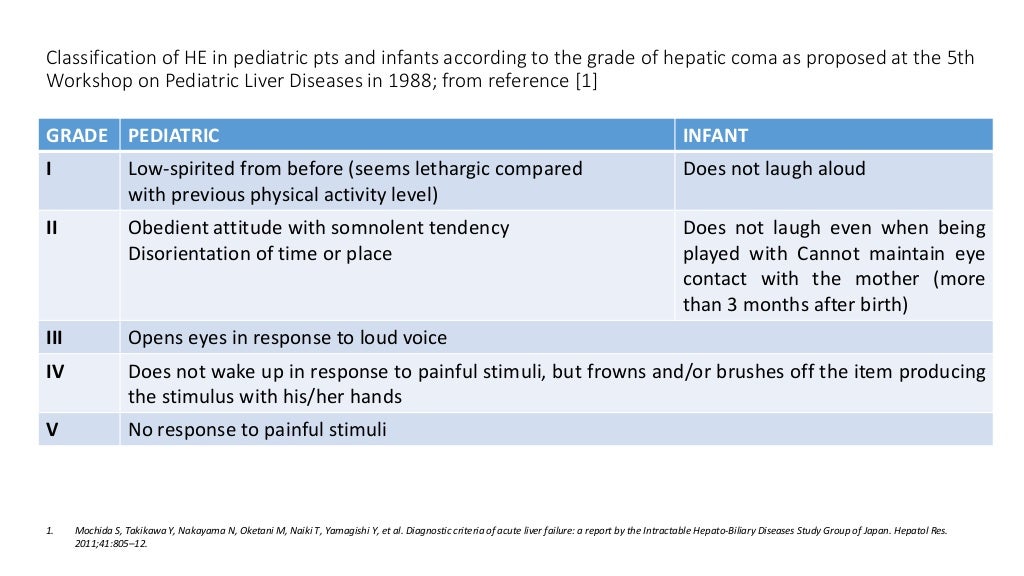 Classification of HE in pediatric pts and infants according to the grade of hepatic coma as proposed at the 5th Workshop on Pediatric Liver Diseases in 1988; from reference [1]

| GRADE | PEDIATRIC | INFANT |
|---|---|---|
| I | Low-spirited from before (seems lethargic compared with previous physical activity level) | Does not laugh aloud |
| II | Obedient attitude with somnolent tendency Disorientation of time or place | Does not laugh even when being played with Cannot maintain eye contact with the mother (more than 3 months after birth) |
| III | Opens eyes in response to loud voice | |
| IV | Does not wake up in response to painful stimuli, but frowns and/or brushes off the item producing the stimulus with his/her hands | |
| V | No response to painful stimuli | |

1. Mochida S, Takikawa Y, Nakayama N, Oketani M, Naiki T, Yamagishi Y, et al. Diagnostic criteria of acute liver failure: a report by the Intractable Hepato-Biliary Diseases Study Group of Japan. Hepatol Res. 2011;41:805–12.